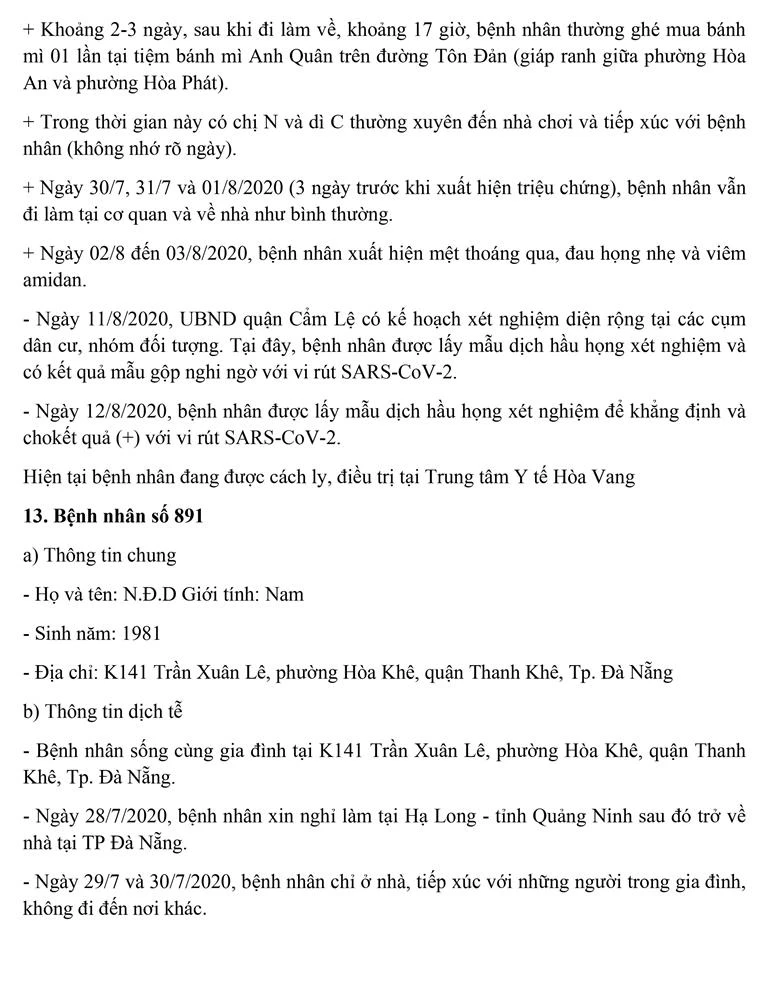 + Khoảng 2-3 ngày, sau khi đi làm về, khoảng 17 giờ, bệnh nhân thường ghé mua bánh mì 01 lần tại tiệm bánh mì Anh Quân trên đường Tôn Đản (giáp ranh giữa phường Hòa An và phường Hòa Phát).

+ Trong thời gian này có chị N và dì C thường xuyên đến nhà chơi và tiếp xúc với bệnh nhân (không nhớ rõ ngày).

+ Ngày 30/7, 31/7 và 01/8/2020 (3 ngày trước khi xuất hiện triệu chứng), bệnh nhân vẫn đi làm tại cơ quan và về nhà như bình thường.

+ Ngày 02/8 đến 03/8/2020, bệnh nhân xuất hiện mệt thoáng qua, đau họng nhẹ và viêm amidan.

- Ngày 11/8/2020, UBND quận Cẩm Lệ có kế hoạch xét nghiệm diện rộng tại các cụm dân cư, nhóm đối tượng. Tại đây, bệnh nhân được lấy mẫu dịch hầu họng xét nghiệm và có kết quả mẫu gộp nghi ngờ với vi rút SARS-CoV-2.

- Ngày 12/8/2020, bệnh nhân được lấy mẫu dịch hầu họng xét nghiệm để khẳng định và chokết quả (+) với vi rút SARS-CoV-2.

Hiện tại bệnh nhân đang được cách ly, điều trị tại Trung tâm Y tế Hòa Vang

13. Bệnh nhân số 891

a) Thông tin chung

- Họ và tên: N.Đ.D Giới tính: Nam

- Sinh năm: 1981

- Địa chỉ: K141 Trần Xuân Lê, phường Hòa Khê, quận Thanh Khê, Tp. Đà Nẵng

b) Thông tin dịch tễ

- Bệnh nhân sống cùng gia đình tại K141 Trần Xuân Lê, phường Hòa Khê, quận Thanh Khê, Tp. Đà Nẵng.

- Ngày 28/7/2020, bệnh nhân xin nghỉ làm tại Hạ Long - tỉnh Quảng Ninh sau đó trở về nhà tại TP Đà Nẵng.

- Ngày 29/7 và 30/7/2020, bệnh nhân chỉ ở nhà, tiếp xúc với những người trong gia đình, không đi đến nơi khác.